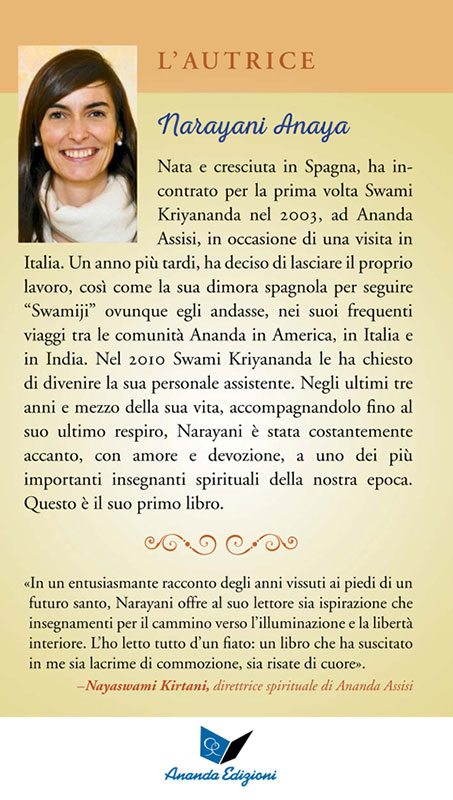 L'AUTRICE

Narayani Anaya

Nata e cresciuta in Spagna, ha incontrato per la prima volta Swami Kriyananda nel 2003, ad Ananda Assisi, in occasione di una visita in Italia. Un anno più tardi, ha deciso di lasciare il proprio lavoro, così come la sua dimora spagnola per seguire "Swamiji" ovunque egli andasse, nei suoi frequenti viaggi tra le comunità Ananda in America, in Italia e in India. Nel 2010 Swami Kriyananda le ha chiesto di divenire la sua personale assistente. Negli ultimi tre anni e mezzo della sua vita, accompagnandolo fino al suo ultimo respiro, Narayani è stata costantemente accanto, con amore e devozione, a uno dei più importanti insegnanti spirituali della nostra epoca. Questo è il suo primo libro.

«In un entusiasmante racconto degli anni vissuti ai piedi di un futuro santo, Narayani offre al suo lettore sia ispirazione che insegnamenti per il cammino verso l'illuminazione e la libertà interiore. L'ho letto tutto d'un fiato: un libro che ha suscitato in me sia lacrime di commozione, sia risate di cuore».
–Nayaswami Kirtani, direttrice spirituale di Ananda Assisi

Ananda Edizioni